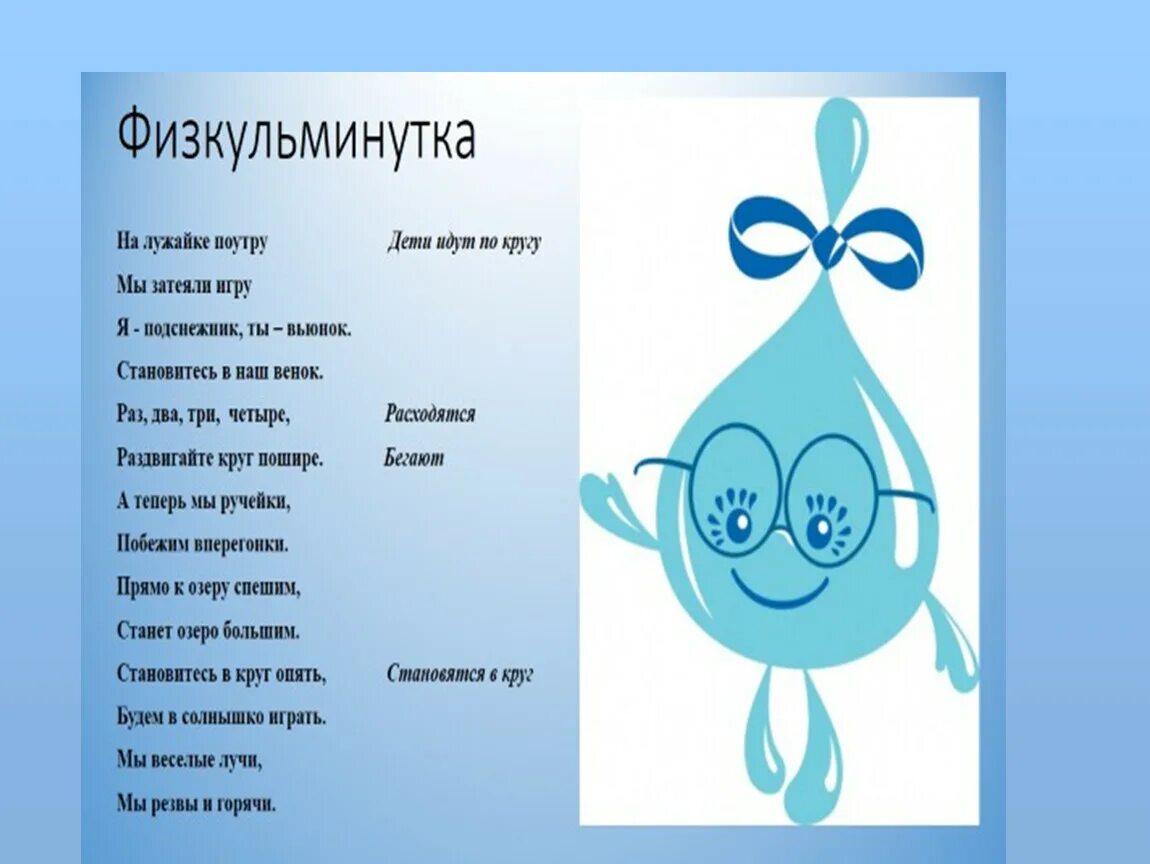 Физкульминутка

На лужайке поутру Дети идут по кругу
Мы затеяли игру
Я - подснежник, ты – вьюнок.
Становитесь в наш венок.
Раз, два, три, четыре, Расходятся
Раздвигайте круг пошире. Бегают
А теперь мы ручейки,
Побежим вперегонки.
Прямо к озеру спешим,
Станет озеро большим.
Становитесь в круг опять, Становятся в круг
Будем в солнышко играть.
Мы веселые лучи,
Мы резвы и горячи.